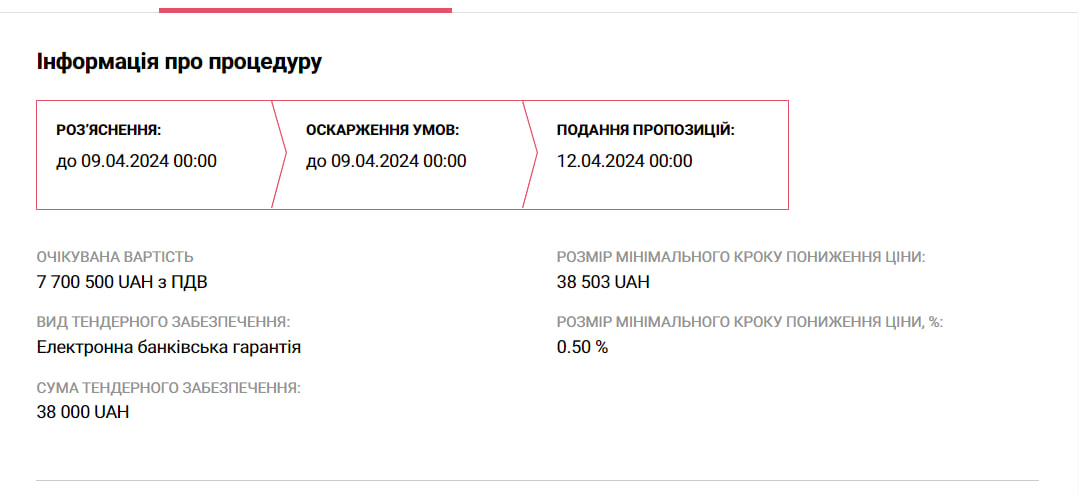 Інформація про процедуру

РОЗ'ЯСНЕННЯ:
до 09.04.2024 00:00

ОСКАРЖЕННЯ УМОВ:
до 09.04.2024 00:00

ПОДАННЯ ПРОПОЗИЦІЙ:
12.04.2024 00:00

ОЧІКУВАНА ВАРТІСТЬ
7 700 500 UAH з ПДВ

ВИД ТЕНДЕРНОГО ЗАБЕЗПЕЧЕННЯ:
Електронна банківська гарантія

СУМА ТЕНДЕРНОГО ЗАБЕЗПЕЧЕННЯ:
38 000 UAH

РОЗМІР МІНІМАЛЬНОГО КРОКУ ПОНИЖЕННЯ ЦІНИ:
38 503 UAH

РОЗМІР МІНІМАЛЬНОГО КРОКУ ПОНИЖЕННЯ ЦІНИ, %:
0.50 %